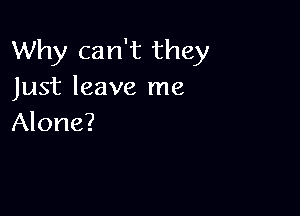 Why can't they
Just leave me
Alone?